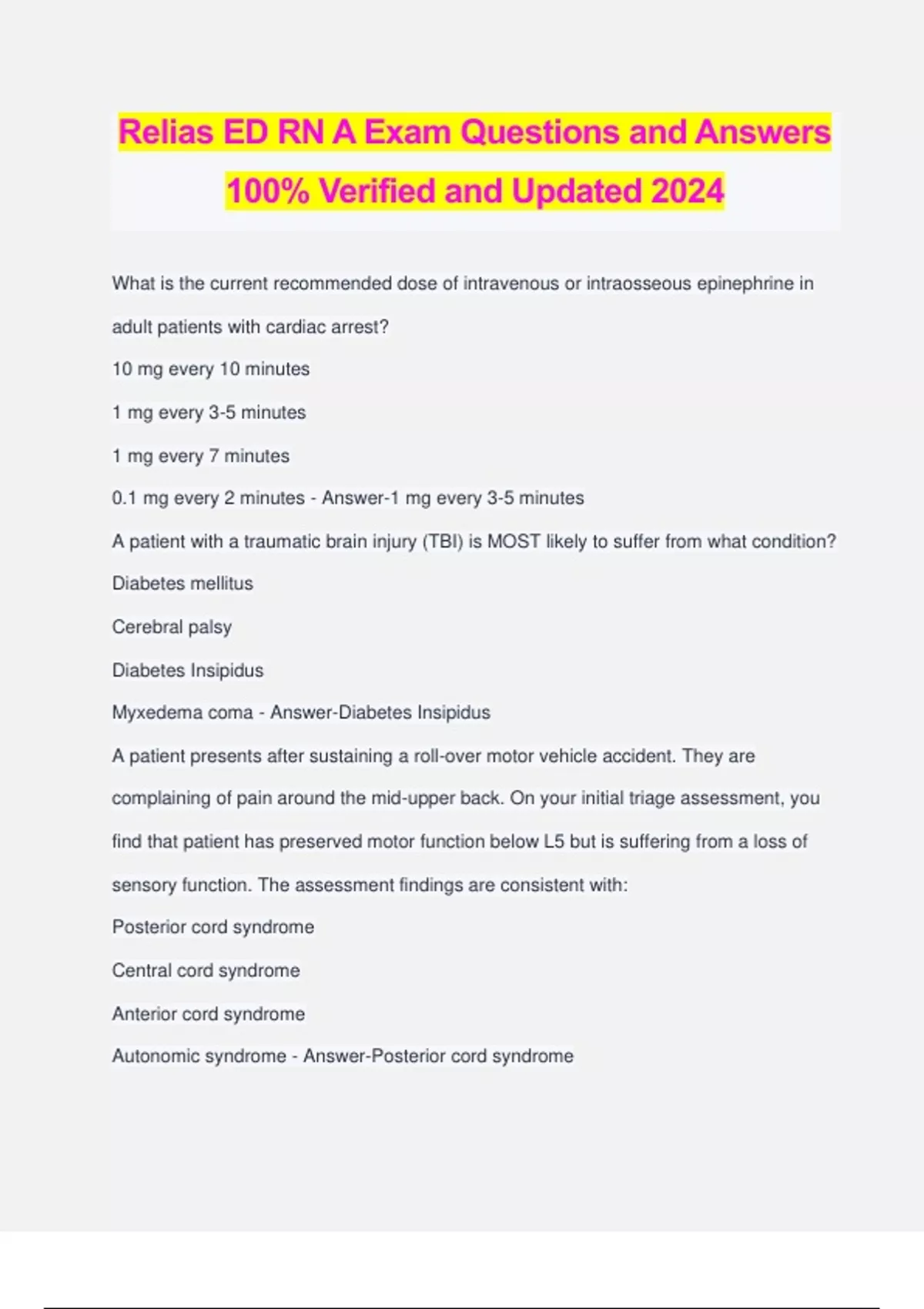 Relias ED RN A Exam Questions and Answers 100% Verified and Updated 2024

What is the current recommended dose of intravenous or intraosseous epinephrine in adult patients with cardiac arrest?

10 mg every 10 minutes

1 mg every 3-5 minutes

1 mg every 7 minutes

0.1 mg every 2 minutes - Answer-1 mg every 3-5 minutes

A patient with a traumatic brain injury (TBI) is MOST likely to suffer from what condition?

Diabetes mellitus

Cerebral palsy

Diabetes Insipidus

Myxedema coma - Answer-Diabetes Insipidus

A patient presents after sustaining a roll-over motor vehicle accident. They are complaining of pain around the mid-upper back. On your initial triage assessment, you find that patient has preserved motor function below L5 but is suffering from a loss of sensory function. The assessment findings are consistent with:

Posterior cord syndrome

Central cord syndrome

Anterior cord syndrome

Autonomic syndrome - Answer-Posterior cord syndrome